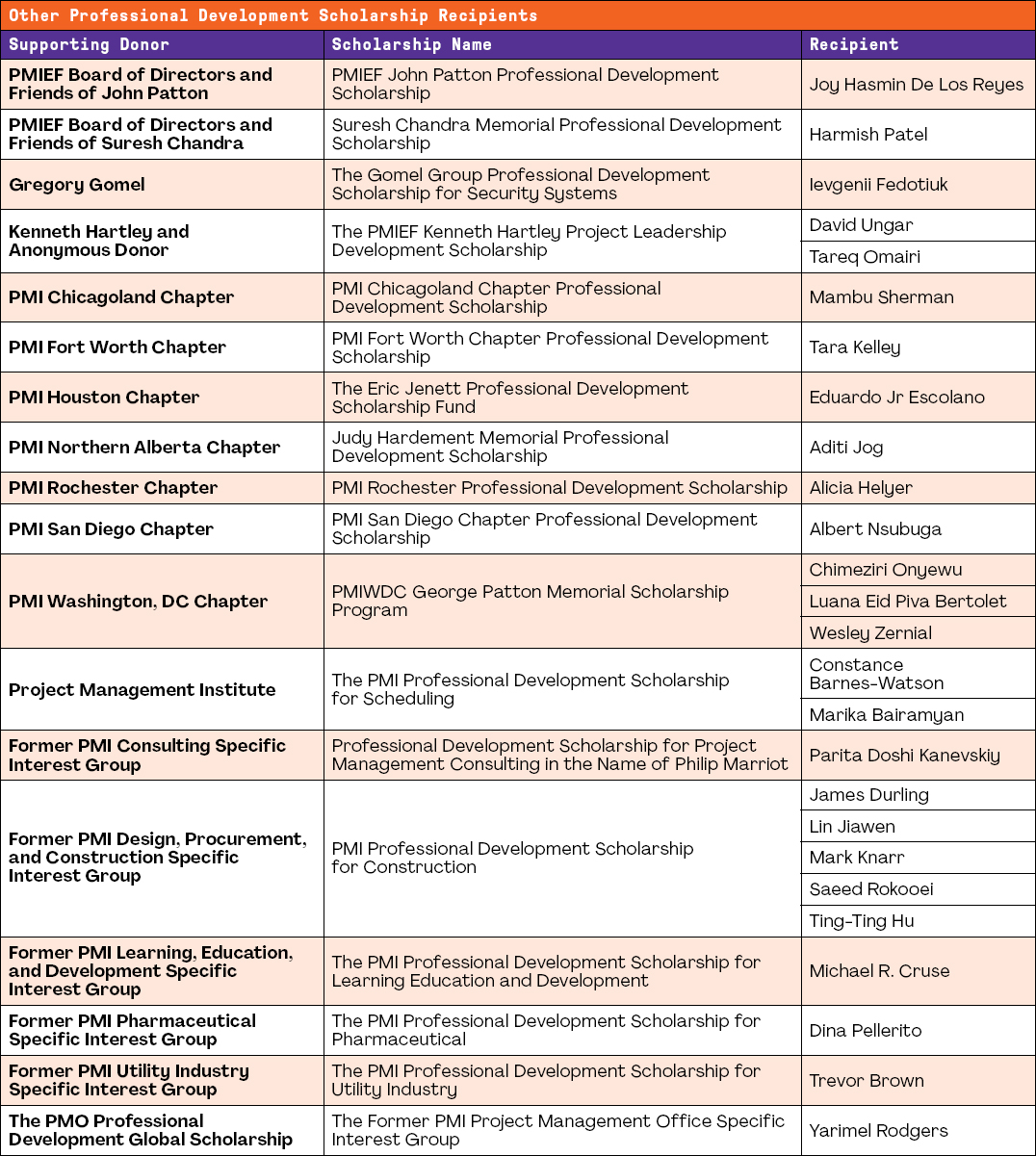 Other Professional Development Scholarship Recipients

| Supporting Donor | Scholarship Name | Recipient |
|---|---|---|
| PMIEF Board of Directors and Friends of John Patton | PMIEF John Patton Professional Development Scholarship | Joy Hasmin De Los Reyes |
| PMIEF Board of Directors and Friends of Suresh Chandra | Suresh Chandra Memorial Professional Development Scholarship | Harmish Patel |
| Gregory Gomel | The Gomel Group Professional Development Scholarship for Security Systems | Ievgenii Fedotiuk |
| Kenneth Hartley and Anonymous Donor | The PMIEF Kenneth Hartley Project Leadership Development Scholarship | David Ungar |
| | | Tareq Omairi |
| PMI Chicagoland Chapter | PMI Chicagoland Chapter Professional Development Scholarship | Mambu Sherman |
| PMI Fort Worth Chapter | PMI Fort Worth Chapter Professional Development Scholarship | Tara Kelley |
| PMI Houston Chapter | The Eric Jenett Professional Development Scholarship Fund | Eduardo Jr Escolano |
| PMI Northern Alberta Chapter | Judy Hardement Memorial Professional Development Scholarship | Aditi Jog |
| PMI Rochester Chapter | PMI Rochester Professional Development Scholarship | Alicia Helyer |
| PMI San Diego Chapter | PMI San Diego Chapter Professional Development Scholarship | Albert Nsubuga |
| PMI Washington, DC Chapter | PMIWDC George Patton Memorial Scholarship Program | Chimeziri Onyewu |
| | | Luana Eid Piva Bertolet |
| | | Wesley Zernial |
| Project Management Institute | The PMI Professional Development Scholarship for Scheduling | Constance Barnes-Watson |
| | | Marika Bairamyan |
| Former PMI Consulting Specific Interest Group | Professional Development Scholarship for Project Management Consulting in the Name of Philip Marriot | Parita Doshi Kanevskiy |
| Former PMI Design, Procurement, and Construction Specific Interest Group | PMI Professional Development Scholarship for Construction | James Durling |
| | | Lin Jiawen |
| | | Mark Knarr |
| | | Saeed Rokooei |
| | | Ting-Ting Hu |
| Former PMI Learning, Education, and Development Specific Interest Group | The PMI Professional Development Scholarship for Learning Education and Development | Michael R. Cruse |
| Former PMI Pharmaceutical Specific Interest Group | The PMI Professional Development Scholarship for Pharmaceutical | Dina Pellerito |
| Former PMI Utility Industry Specific Interest Group | The PMI Professional Development Scholarship for Utility Industry | Trevor Brown |
| The PMO Professional Development Global Scholarship | The Former PMI Project Management Office Specific Interest Group | Yarimel Rodgers |